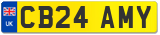 UK
CB24 AMY